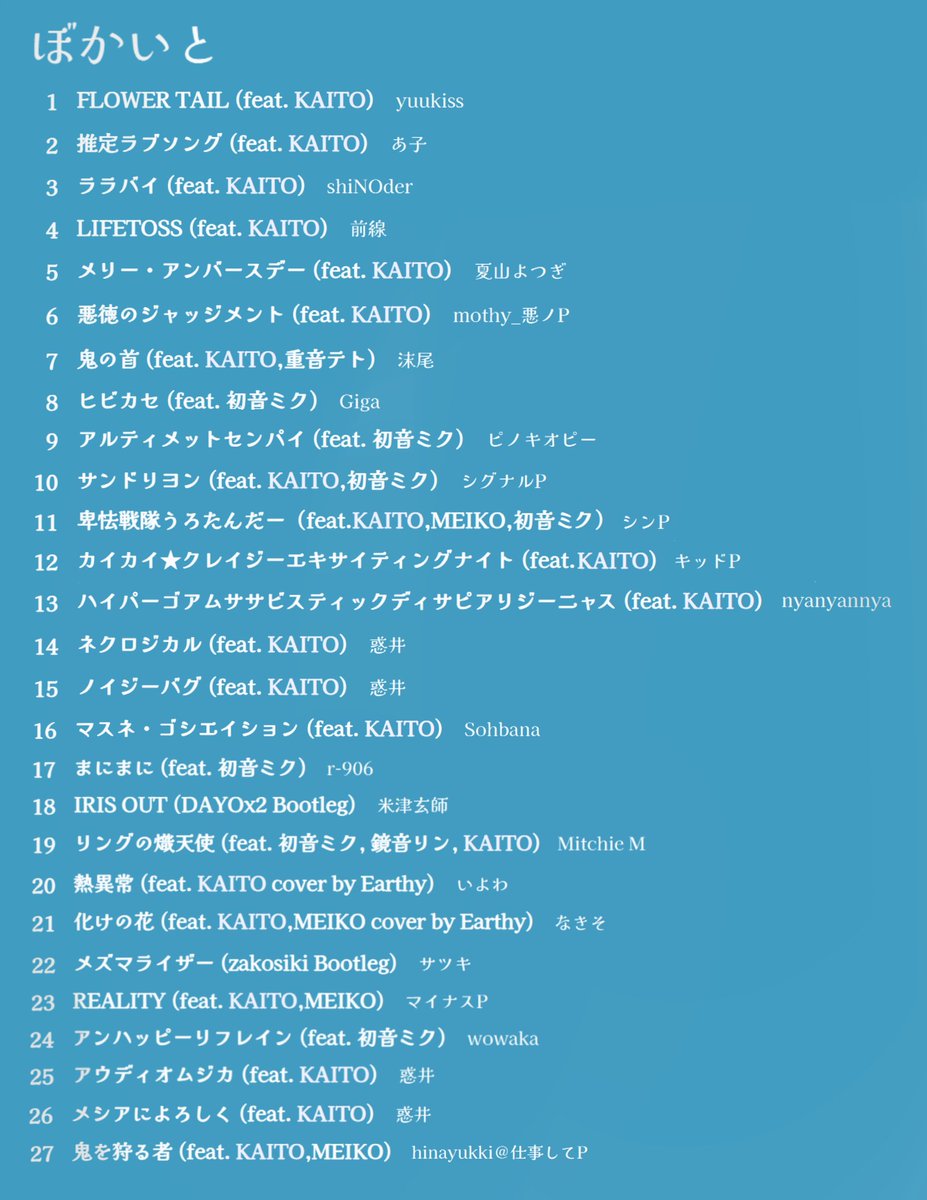 ぼかいと

1 FLOWER TAIL (feat. KAITO) yuukiss

2 推定ラブソング (feat. KAITO) あ子

3 ララバイ (feat. KAITO) shiNOder

4 LIFETOSS (feat. KAITO) 前線

5 メリー・アンバースデー (feat. KAITO) 夏山よつぎ

6 悪徳のジャッジメント (feat. KAITO) mothy_悪ノP

7 鬼の首 (feat. KAITO,重音テト) 沫尾

8 ヒビカセ (feat. 初音ミク) Giga

9 アルティメットセンパイ (feat. 初音ミク) ピノキオピー

10 サンドリヨン (feat. KAITO,初音ミク) シグナルP

11 卑怯戦隊うろたんだー (feat.KAITO,MEIKO,初音ミク) シンP

12 カイカイ★クレイジーエキサイティングナイト (feat.KAITO) キッドP

13 ハイパーゴアムササビスティックディサピアリジーニャス (feat. KAITO) nyanyannya

14 ネクロジカル (feat. KAITO) 惑井

15 ノイジーバグ (feat. KAITO) 惑井

16 マスネ・ゴシエイション (feat. KAITO) Sohbana

17 まにまに (feat. 初音ミク) r-906

18 IRIS OUT (DAYOx2 Bootleg) 米津玄師

19 リングの熾天使 (feat. 初音ミク, 鏡音リン, KAITO) Mitchie M

20 熱異常 (feat. KAITO cover by Earthy) いよわ

21 化けの花 (feat. KAITO,MEIKO cover by Earthy) なきそ

22 メズマライザー (zakosiki Bootleg) サツキ

23 REALITY (feat. KAITO,MEIKO) マイナスP

24 アンハッピーリフレイン (feat. 初音ミク) wowaka

25 アウディオムジカ (feat. KAITO) 惑井

26 メシアによろしく (feat. KAITO) 惑井

27 鬼を狩る者 (feat. KAITO,MEIKO) hinayukki@仕事してP